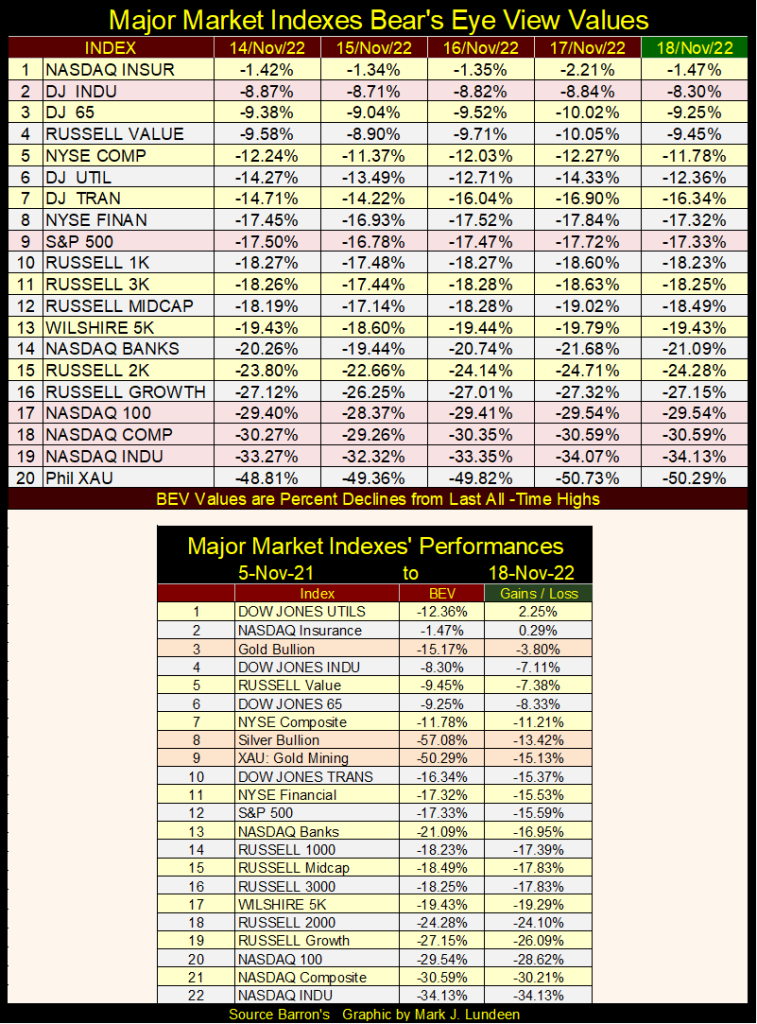 Major Market Indexes Bear's Eye View Values

| | INDEX | 14/Nov/22 | 15/Nov/22 | 16/Nov/22 | 17/Nov/22 | 18/Nov/22 |
|---|---|---|---|---|---|---|
| 1 | NASDAQ INSUR | -1.42% | -1.34% | -1.35% | -2.21% | -1.47% |
| 2 | DJ INDU | -8.87% | -8.71% | -8.82% | -8.84% | -8.30% |
| 3 | DJ 65 | -9.38% | -9.04% | -9.52% | -10.02% | -9.25% |
| 4 | RUSSELL VALUE | -9.58% | -8.90% | -9.71% | -10.05% | -9.45% |
| 5 | NYSE COMP | -12.24% | -11.37% | -12.03% | -12.27% | -11.78% |
| 6 | DJ UTIL | -14.27% | -13.49% | -12.71% | -14.33% | -12.36% |
| 7 | DJ TRAN | -14.71% | -14.22% | -16.04% | -16.90% | -16.34% |
| 8 | NYSE FINAN | -17.45% | -16.93% | -17.52% | -17.84% | -17.32% |
| 9 | S&P 500 | -17.50% | -16.78% | -17.47% | -17.72% | -17.33% |
| 10 | RUSSELL 1K | -18.27% | -17.48% | -18.27% | -18.60% | -18.23% |
| 11 | RUSSELL 3K | -18.26% | -17.44% | -18.28% | -18.63% | -18.25% |
| 12 | RUSSELL MIDCAP | -18.19% | -17.14% | -18.28% | -19.02% | -18.49% |
| 13 | WILSHIRE 5K | -19.43% | -18.60% | -19.44% | -19.79% | -19.43% |
| 14 | NASDAQ BANKS | -20.26% | -19.44% | -20.74% | -21.68% | -21.09% |
| 15 | RUSSELL 2K | -23.80% | -22.66% | -24.14% | -24.71% | -24.28% |
| 16 | RUSSELL GROWTH | -27.12% | -26.25% | -27.01% | -27.32% | -27.15% |
| 17 | NASDAQ 100 | -29.40% | -28.37% | -29.41% | -29.54% | -29.54% |
| 18 | NASDAQ COMP | -30.27% | -29.26% | -30.35% | -30.59% | -30.59% |
| 19 | NASDAQ INDU | -33.27% | -32.32% | -33.35% | -34.07% | -34.13% |
| 20 | Phil XAU | -48.81% | -49.36% | -49.82% | -50.73% | -50.29% |

BEV Values are Percent Declines from Last All -Time Highs

Major Market Indexes' Performances
5-Nov-21 to 18-Nov-22

| | Index | BEV | Gains / Loss |
|---|---|---|---|
| 1 | DOW JONES UTILS | -12.36% | 2.25% |
| 2 | NASDAQ Insurance | -1.47% | 0.29% |
| 3 | Gold Bullion | -15.17% | -3.80% |
| 4 | DOW JONES INDU | -8.30% | -7.11% |
| 5 | RUSSELL Value | -9.45% | -7.38% |
| 6 | DOW JONES 65 | -9.25% | -8.33% |
| 7 | NYSE Composite | -11.78% | -11.21% |
| 8 | Silver Bullion | -57.08% | -13.42% |
| 9 | XAU: Gold Mining | -50.29% | -15.13% |
| 10 | DOW JONES TRANS | -16.34% | -15.37% |
| 11 | NYSE Financial | -17.32% | -15.53% |
| 12 | S&P 500 | -17.33% | -15.59% |
| 13 | NASDAQ Banks | -21.09% | -16.95% |
| 14 | RUSSELL 1000 | -18.23% | -17.39% |
| 15 | RUSSELL Midcap | -18.49% | -17.83% |
| 16 | RUSSELL 3000 | -18.25% | -17.83% |
| 17 | WILSHIRE 5K | -19.43% | -19.29% |
| 18 | RUSSELL 2000 | -24.28% | -24.10% |
| 19 | RUSSELL Growth | -27.15% | -26.09% |
| 20 | NASDAQ 100 | -29.54% | -28.62% |
| 21 | NASDAQ Composite | -30.59% | -30.21% |
| 22 | NASDAQ INDU | -34.13% | -34.13% |

Source Barron's Graphic by Mark J. Lundeen